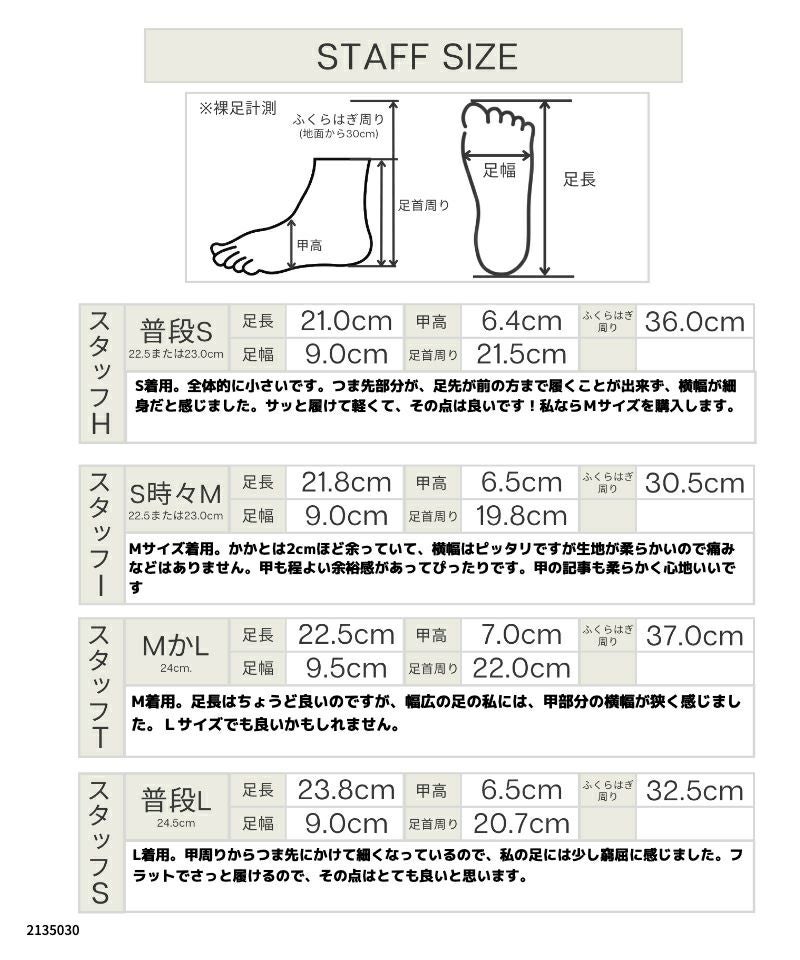 STAFF SIZE

※裸足計測

ふくらはぎ周り
(地面から30cm)

足首周り

甲高

足幅

足長

スタッフH

普段S
22.5または23.0cm

足長 21.0cm
甲高 6.4cm
ふくらはぎ周り 36.0cm
足幅 9.0cm
足首周り 21.5cm

S着用。全体的に小さいです。つま先部分が、足先が前の方まで履くことが出来ず、横幅が細身だと感じました。サッと履けて軽くて、その点は良いです！私ならMサイズを購入します。

スタッフI

S時々M
22.5または23.0cm

足長 21.8cm
甲高 6.5cm
ふくらはぎ周り 30.5cm
足幅 9.0cm
足首周り 19.8cm

Mサイズ着用。かかとは2cmほど余っていて、横幅はピッタリですが生地が柔らかいので痛みなどはありません。甲も程よい余裕感があってぴったりです。甲の記事も柔らかく心地いいです

スタッフT

MかL
24cm.

足長 22.5cm
甲高 7.0cm
ふくらはぎ周り 37.0cm
足幅 9.5cm
足首周り 22.0cm

M着用。足長はちょうど良いのですが、幅広の足の私には、甲部分の横幅が狭く感じました。Lサイズでも良いかもしれません。

スタッフS

普段L
24.5cm

足長 23.8cm
甲高 6.5cm
ふくらはぎ周り 32.5cm
足幅 9.0cm
足首周り 20.7cm

L着用。甲周りからつま先にかけて細くなっているので、私の足には少し窮屈に感じました。フラットでさっと履けるので、その点はとても良いと思います。

2135030